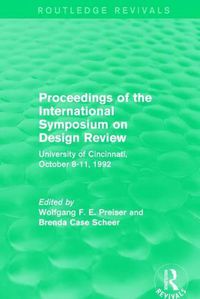 ROUTLEDGE REVIVALS

Proceedings of the International Symposium on Design Review

University of Cincinnati, October 8-11, 1992

Edited by
Wolfgang F. E. Preiser and Brenda Case Scheer

R
REVIVALS